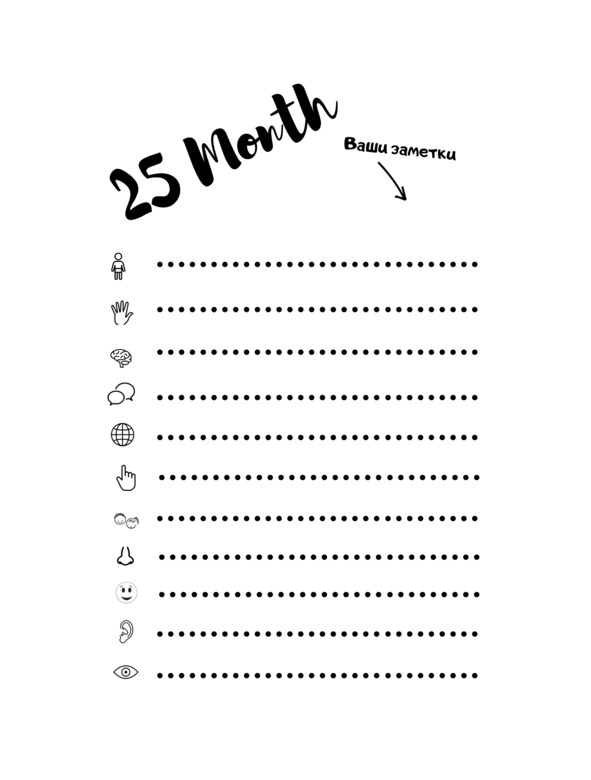 25 Month

Ваши заметки